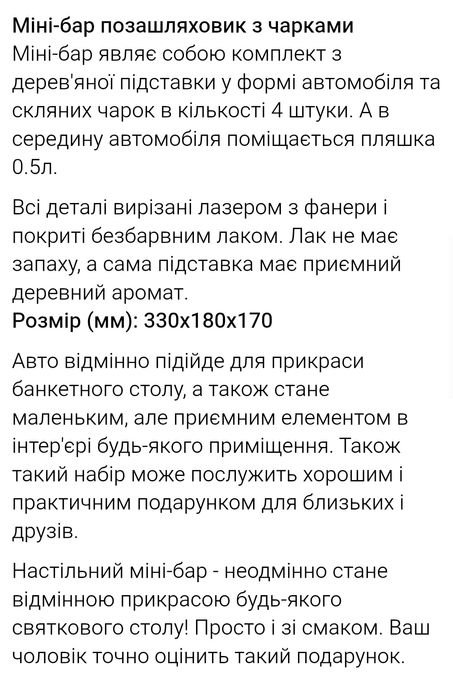 Міні-бар позашляховик з чарками
Міні-бар являє собою комплект з дерев'яної підставки у формі автомобіля та скляних чарок в кількості 4 штуки. А в середину автомобіля поміщається пляшка 0.5л.

Всі деталі вирізані лазером з фанери і покриті безбарвним лаком. Лак не має запаху, а сама підставка має приємний деревний аромат.
Розмір (мм): 330х180х170

Авто відмінно підійде для прикраси банкетного столу, а також стане маленьким, але приємним елементом в інтер'єрі будь-якого приміщення. Також такий набір може послужить хорошим і практичним подарунком для близьких і друзів.

Настільний міні-бар - неодмінно стане відмінною прикрасою будь-якого святкового столу! Просто і зі смаком. Ваш чоловік точно оцінить такий подарунок.